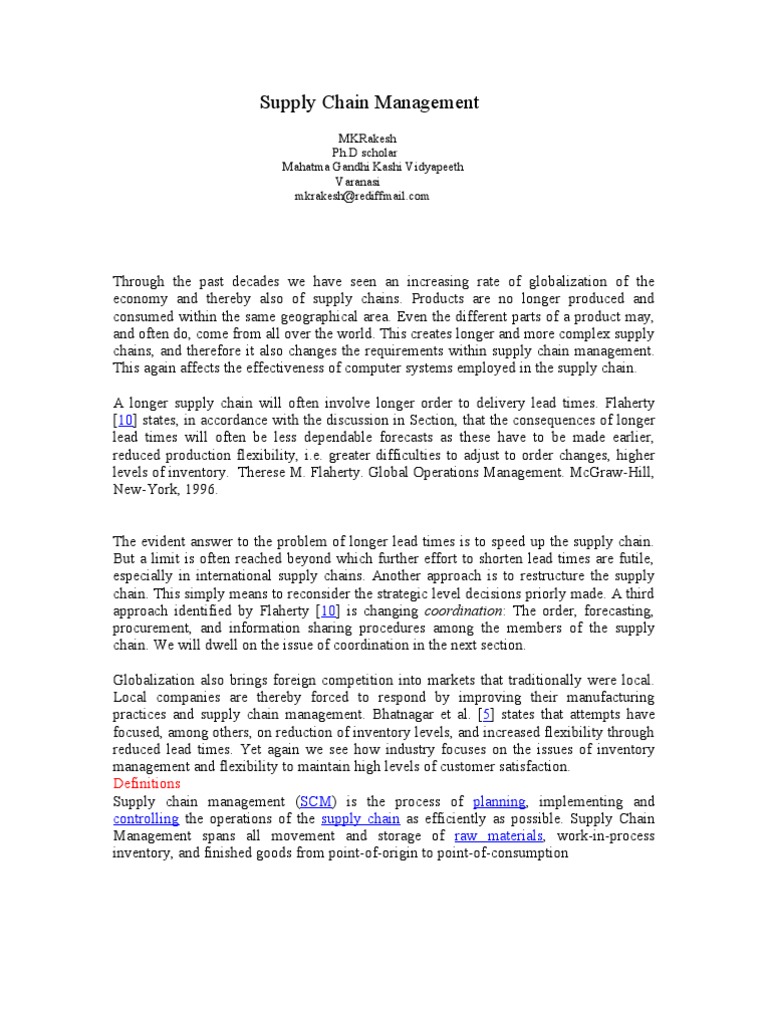 Supply Chain Management

MKRakesh
Ph.D scholar
Mahatma Gandhi Kashi Vidyapeeth
Varanasi
mkrakesh@rediffmail.com

Through the past decades we have seen an increasing rate of globalization of the economy and thereby also of supply chains. Products are no longer produced and consumed within the same geographical area. Even the different parts of a product may, and often do, come from all over the world. This creates longer and more complex supply chains, and therefore it also changes the requirements within supply chain management. This again affects the effectiveness of computer systems employed in the supply chain.

A longer supply chain will often involve longer order to delivery lead times. Flaherty [10] states, in accordance with the discussion in Section, that the consequences of longer lead times will often be less dependable forecasts as these have to be made earlier, reduced production flexibility, i.e. greater difficulties to adjust to order changes, higher levels of inventory. Therese M. Flaherty. Global Operations Management. McGraw-Hill, New-York, 1996.

The evident answer to the problem of longer lead times is to speed up the supply chain. But a limit is often reached beyond which further effort to shorten lead times are futile, especially in international supply chains. Another approach is to restructure the supply chain. This simply means to reconsider the strategic level decisions priorly made. A third approach identified by Flaherty [10] is changing coordination: The order, forecasting, procurement, and information sharing procedures among the members of the supply chain. We will dwell on the issue of coordination in the next section.

Globalization also brings foreign competition into markets that traditionally were local. Local companies are thereby forced to respond by improving their manufacturing practices and supply chain management. Bhatnagar et al. [5] states that attempts have focused, among others, on reduction of inventory levels, and increased flexibility through reduced lead times. Yet again we see how industry focuses on the issues of inventory management and flexibility to maintain high levels of customer satisfaction.
Definitions
Supply chain management (SCM) is the process of planning, implementing and controlling the operations of the supply chain as efficiently as possible. Supply Chain Management spans all movement and storage of raw materials, work-in-process inventory, and finished goods from point-of-origin to point-of-consumption